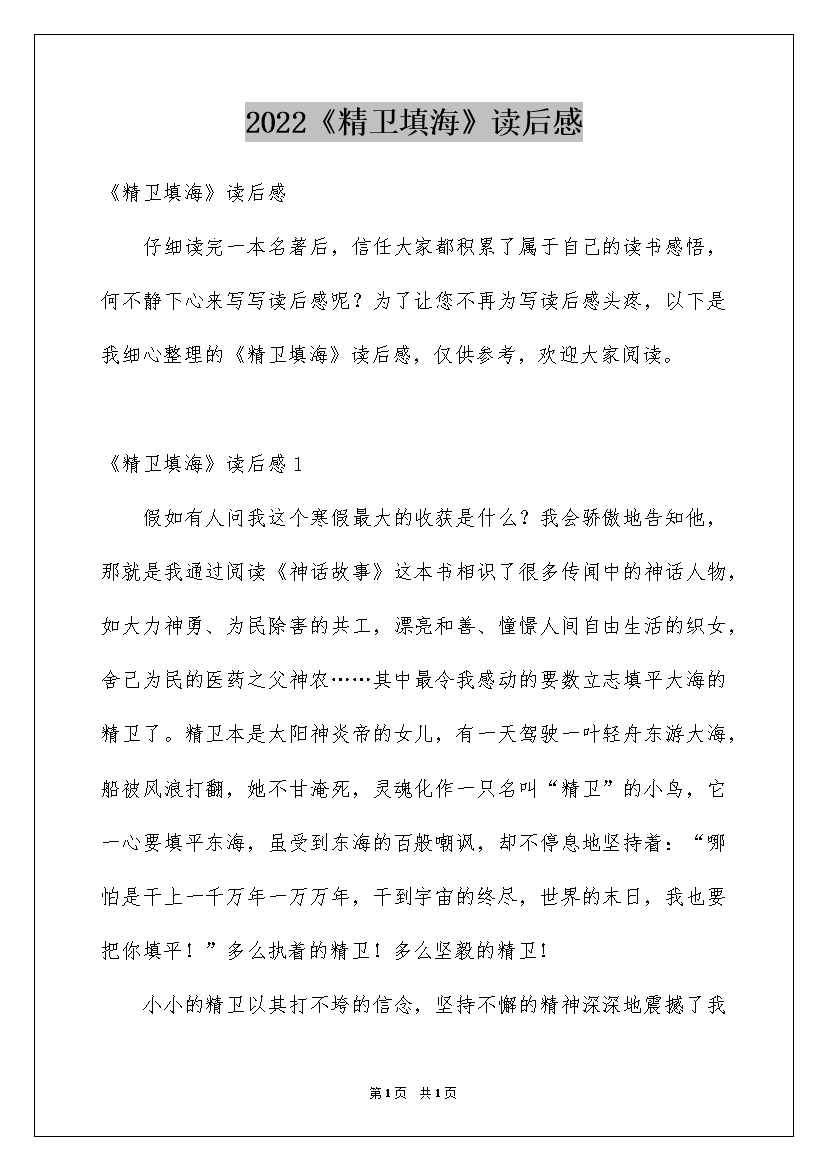 2022《精卫填海》读后感

《精卫填海》读后感

仔细读完一本名著后，信任大家都积累了属于自己的读书感悟，何不静下心来写写读后感呢？为了让您不再为写读后感头疼，以下是我细心整理的《精卫填海》读后感，仅供参考，欢迎大家阅读。

《精卫填海》读后感1

假如有人问我这个寒假最大的收获是什么？我会骄傲地告知他，那就是我通过阅读《神话故事》这本书相识了很多传闻中的神话人物，如大力神勇、为民除害的共工，漂亮和善、憧憬人间自由生活的织女，舍己为民的医药之父神农……其中最令我感动的要数立志填平大海的精卫了。精卫本是太阳神炎帝的女儿，有一天驾驶一叶轻舟东游大海，船被风浪打翻，她不甘淹死，灵魂化作一只名叫“精卫”的小鸟，它一心要填平东海，虽受到东海的百般嘲讽，却不停息地坚持着：“哪怕是干上一千万年一万万年，干到宇宙的终尽，世界的末日，我也要把你填平！”多么执着的精卫！多么坚毅的精卫！

小小的精卫以其打不垮的信念，坚持不懈的精神深深地震撼了我

第1页 共1页